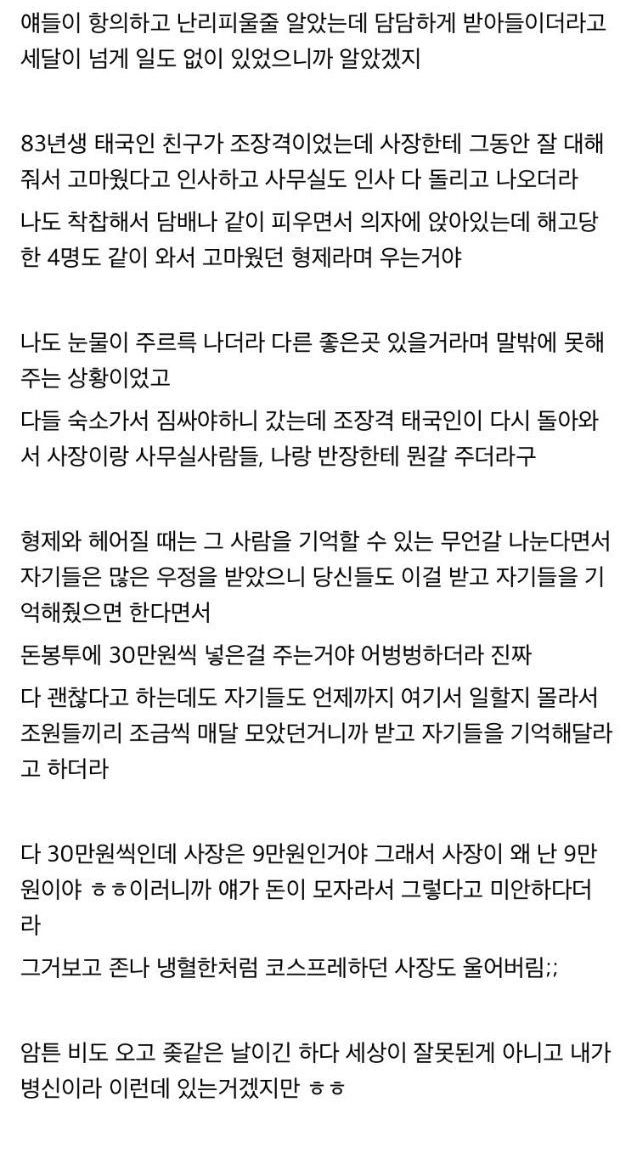 얘들이 항의하고 난리피울줄 알았는데 담담하게 받아들이더라고
세달이 넘게 일도 없이 있었으니까 알았겠지

83년생 태국인 친구가 조장격이었는데 사장한테 그동안 잘 대해줘서 고마웠다고 인사하고 사무실도 인사 다 돌리고 나오더라
나도 착찹해서 담배나 같이 피우면서 의자에 앉아있는데 해고당한 4명도 같이 와서 고마웠던 형제라며 우는거야

나도 눈물이 주르륵 나더라 다른 좋은곳 있을거라며 말밖에 못해주는 상황이었고
다들 숙소가서 짐싸야하니 갔는데 조장격 태국인이 다시 돌아와서 사장이랑 사무실사람들, 나랑 반장한테 뭔갈 주더라구

형제와 헤어질 때는 그 사람을 기억할 수 있는 무언갈 나눈다면서
자기들은 많은 우정을 받았으니 당신들도 이걸 받고 자기들을 기억해줬으면 한다면서
돈봉투에 30만원씩 넣은걸 주는거야 어벙벙하더라 진짜
다 괜찮다고 하는데도 자기들도 언제까지 여기서 일할지 몰라서 조원들끼리 조금씩 매달 모았던거니까 받고 자기들을 기억해달라고 하더라

다 30만원씩인데 사장은 9만원인거야 그래서 사장이 왜 난 9만원이야 ㅎㅎ이러니까 얘가 돈이 모자라서 그렇다고 미안하다더라
그거보고 존나 냉혈한처럼 코스프레하던 사장도 울어버림;;

암튼 비도 오고 좆같은 날이긴 하다 세상이 잘못된게 아니고 내가 병신이라 이런데 있는거겠지만 ㅎㅎ